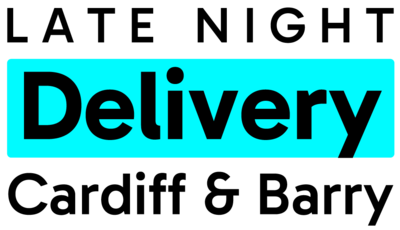 LATE NIGHT
Delivery
Cardiff & Barry